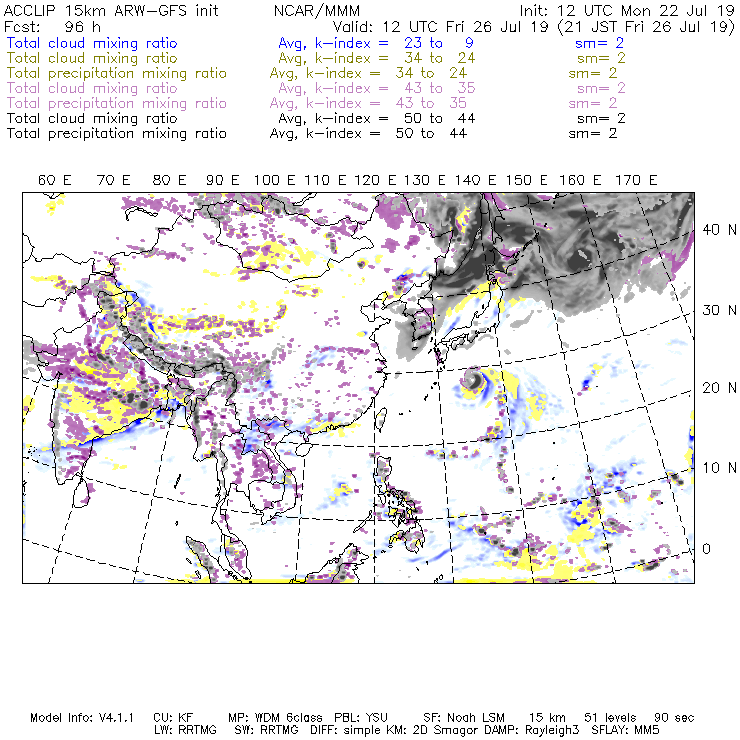 ACCLIP 15km ARW-GFS init NCAR/MMM Init: 12 UTC Mon 22 Jul 19
Fcst: 96 h Valid: 12 UTC Fri 26 Jul 19 (21 JST Fri 26 Jul 19)
Total cloud mixing ratio Avg, k-index = 23 to 9 sm= 2
Total cloud mixing ratio Avg, k-index = 34 to 24 sm= 2
Total precipitation mixing ratio Avg, k-index = 34 to 24 sm= 2
Total cloud mixing ratio Avg, k-index = 43 to 35 sm= 2
Total precipitation mixing ratio Avg, k-index = 43 to 35 sm= 2
Total cloud mixing ratio Avg, k-index = 50 to 44 sm= 2
Total precipitation mixing ratio Avg, k-index = 50 to 44 sm= 2

60 E 70 E 80 E 90 E 100 E 110 E 120 E 130 E 140 E 150 E 160 E 170 E

40 N
30 N
20 N
10 N
0

Model Info: V4.1.1 CU: KF MP: WDM 6class PBL: YSU SF: Noah LSM 15 km 51 levels 90 sec
LW: RRTMG SW: RRTMG DIFF: simple KM: 2D Smagor DAMP: Rayleigh3 SFLAY: MM5